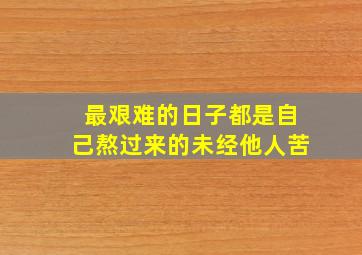 最艰难的日子都是自己熬过来的未经他人苦